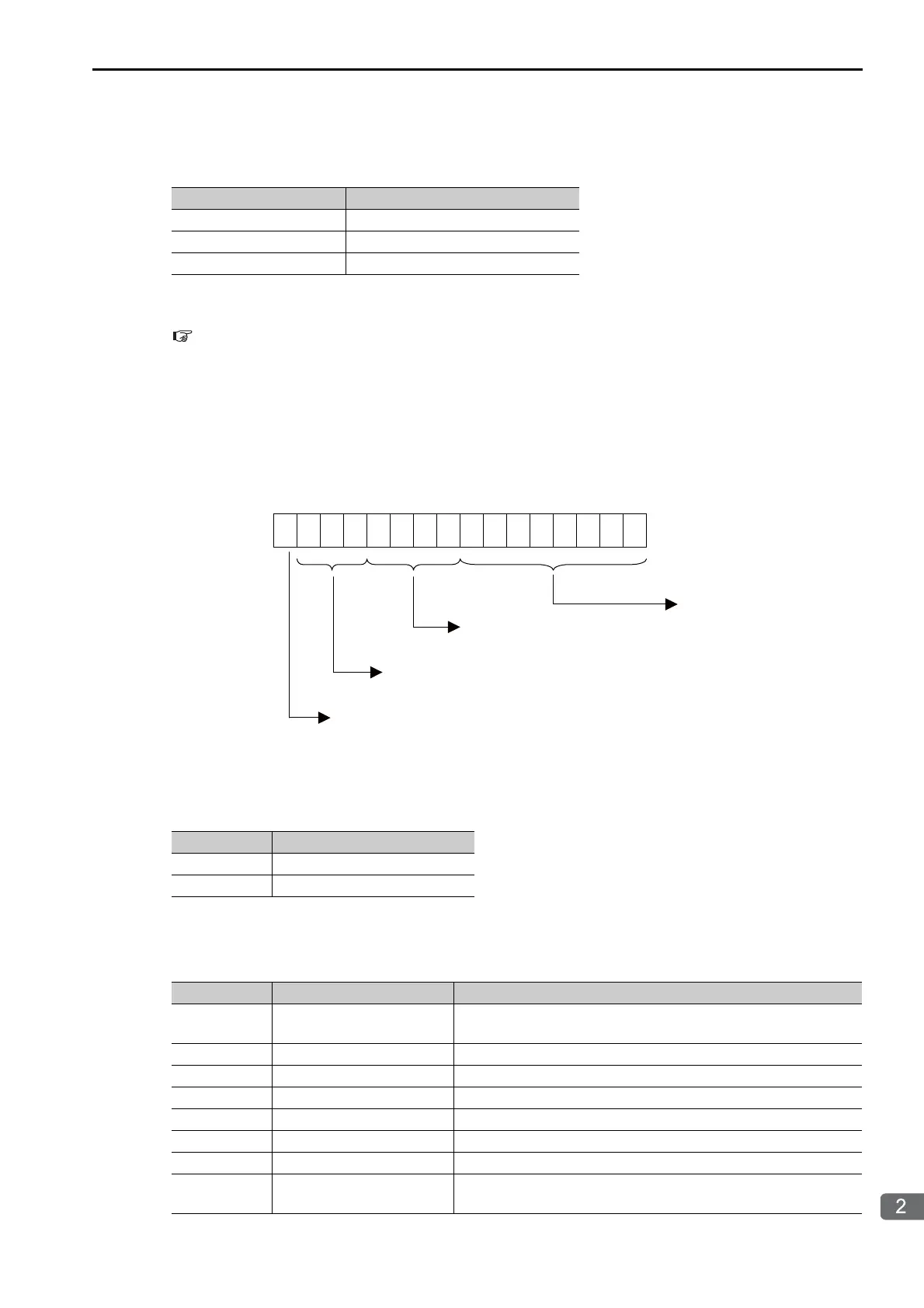 2